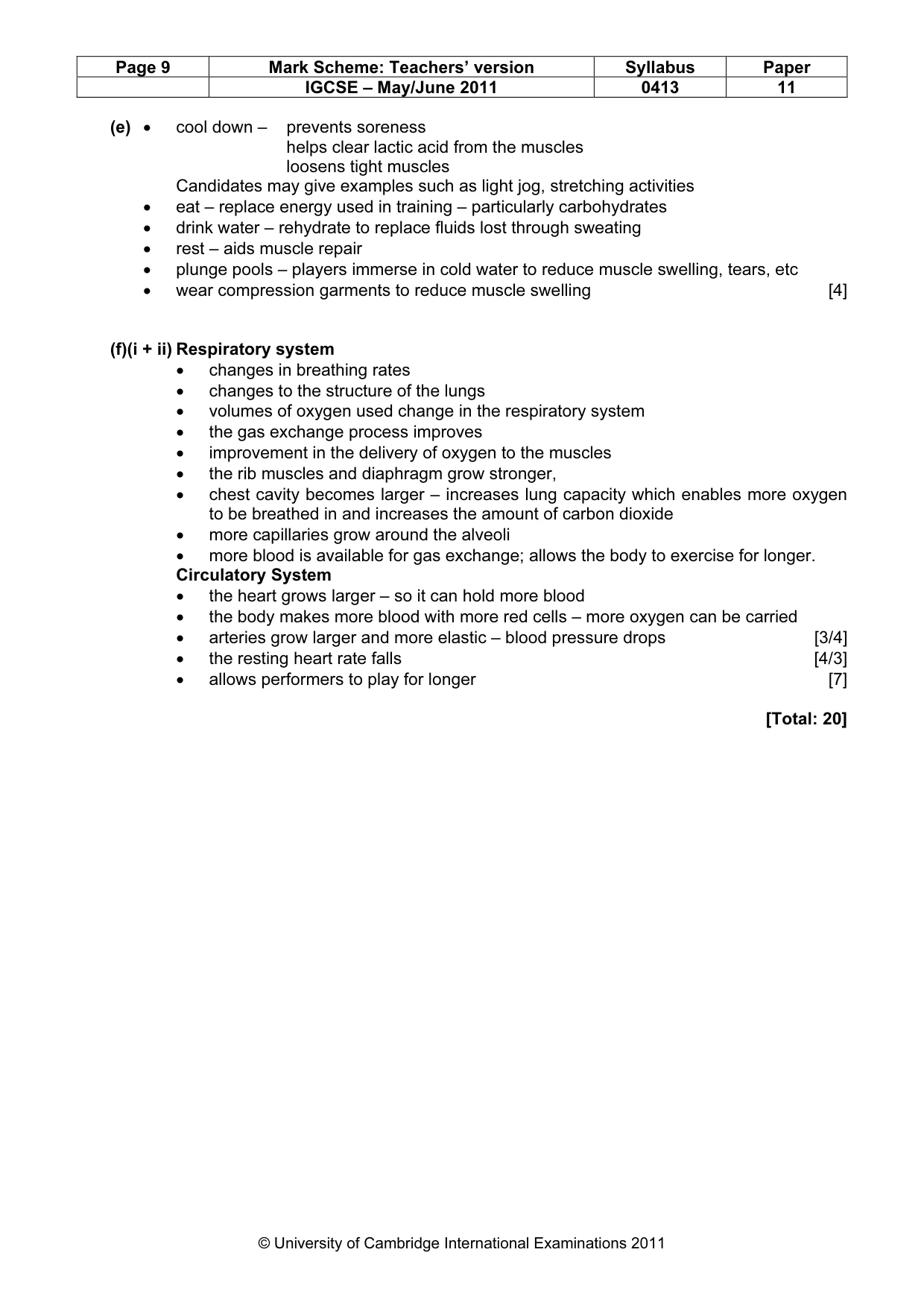 | Page 9 | Mark Scheme: Teachers' version | Syllabus | Paper |
|---|---|---|---|
|  | IGCSE – May/June 2011 | 0413 | 11 |

(e) • cool down – prevents soreness
helps clear lactic acid from the muscles
loosens tight muscles
Candidates may give examples such as light jog, stretching activities
• eat – replace energy used in training – particularly carbohydrates
• drink water – rehydrate to replace fluids lost through sweating
• rest – aids muscle repair
• plunge pools – players immerse in cold water to reduce muscle swelling, tears, etc
• wear compression garments to reduce muscle swelling [4]

(f)(i + ii) Respiratory system
• changes in breathing rates
• changes to the structure of the lungs
• volumes of oxygen used change in the respiratory system
• the gas exchange process improves
• improvement in the delivery of oxygen to the muscles
• the rib muscles and diaphragm grow stronger,
• chest cavity becomes larger – increases lung capacity which enables more oxygen to be breathed in and increases the amount of carbon dioxide
• more capillaries grow around the alveoli
• more blood is available for gas exchange; allows the body to exercise for longer.
Circulatory System
• the heart grows larger – so it can hold more blood
• the body makes more blood with more red cells – more oxygen can be carried
• arteries grow larger and more elastic – blood pressure drops [3/4]
• the resting heart rate falls [4/3]
• allows performers to play for longer [7]

[Total: 20]

© University of Cambridge International Examinations 2011